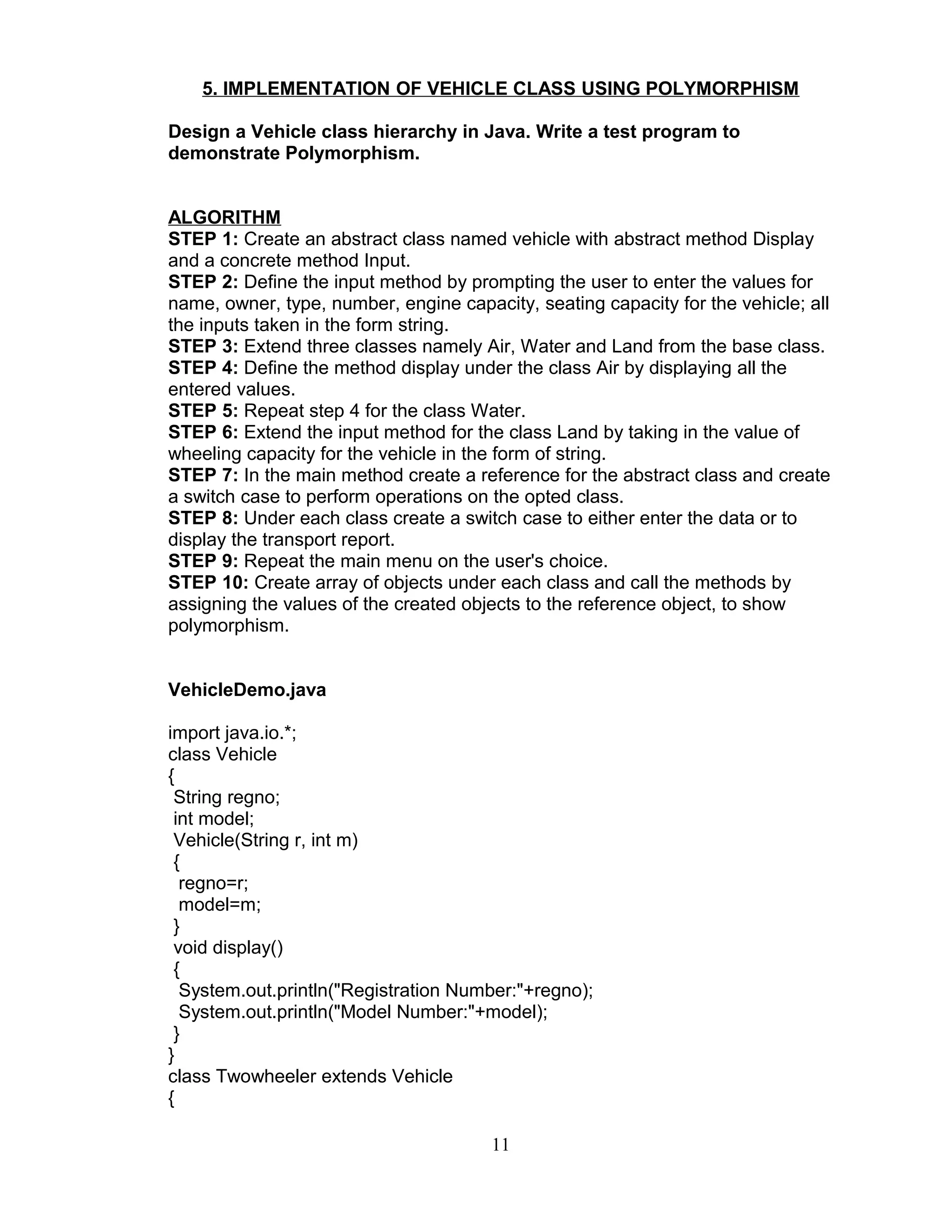 5. IMPLEMENTATION OF VEHICLE CLASS USING POLYMORPHISM

Design a Vehicle class hierarchy in Java. Write a test program to demonstrate Polymorphism.

ALGORITHM
STEP 1: Create an abstract class named vehicle with abstract method Display and a concrete method Input.
STEP 2: Define the input method by prompting the user to enter the values for name, owner, type, number, engine capacity, seating capacity for the vehicle; all the inputs taken in the form string.
STEP 3: Extend three classes namely Air, Water and Land from the base class.
STEP 4: Define the method display under the class Air by displaying all the entered values.
STEP 5: Repeat step 4 for the class Water.
STEP 6: Extend the input method for the class Land by taking in the value of wheeling capacity for the vehicle in the form of string.
STEP 7: In the main method create a reference for the abstract class and create a switch case to perform operations on the opted class.
STEP 8: Under each class create a switch case to either enter the data or to display the transport report.
STEP 9: Repeat the main menu on the user's choice.
STEP 10: Create array of objects under each class and call the methods by assigning the values of the created objects to the reference object, to show polymorphism.

VehicleDemo.java

import java.io.*;
class Vehicle
{
 String regno;
 int model;
 Vehicle(String r, int m)
 {
  regno=r;
  model=m;
 }
 void display()
 {
  System.out.println("Registration Number:"+regno);
  System.out.println("Model Number:"+model);
 }
}
class Twowheeler extends Vehicle
{

11